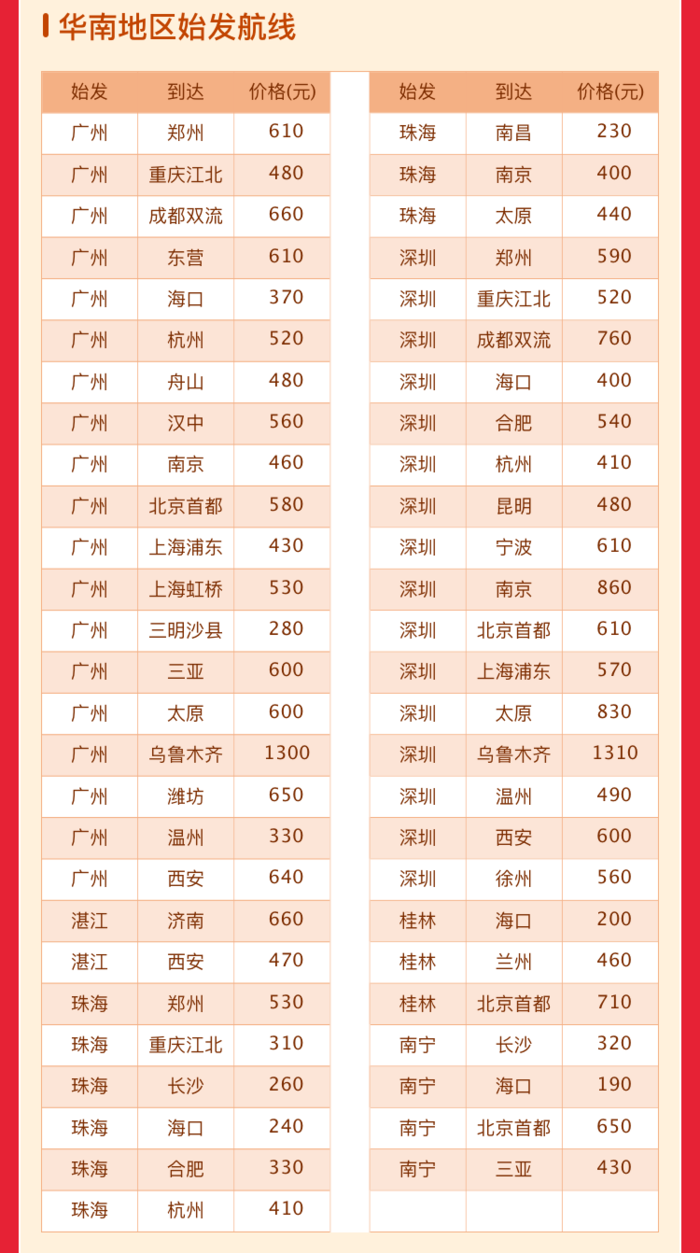 华南地区始发航线

| 始发 | 到达 | 价格(元) |
|---|---|---|
| 广州 | 郑州 | 610 |
| 广州 | 重庆江北 | 480 |
| 广州 | 成都双流 | 660 |
| 广州 | 东营 | 610 |
| 广州 | 海口 | 370 |
| 广州 | 杭州 | 520 |
| 广州 | 舟山 | 480 |
| 广州 | 汉中 | 560 |
| 广州 | 南京 | 460 |
| 广州 | 北京首都 | 580 |
| 广州 | 上海浦东 | 430 |
| 广州 | 上海虹桥 | 530 |
| 广州 | 三明沙县 | 280 |
| 广州 | 三亚 | 600 |
| 广州 | 太原 | 600 |
| 广州 | 乌鲁木齐 | 1300 |
| 广州 | 潍坊 | 650 |
| 广州 | 温州 | 330 |
| 广州 | 西安 | 640 |
| 湛江 | 济南 | 660 |
| 湛江 | 西安 | 470 |
| 珠海 | 郑州 | 530 |
| 珠海 | 重庆江北 | 310 |
| 珠海 | 长沙 | 260 |
| 珠海 | 海口 | 240 |
| 珠海 | 合肥 | 330 |
| 珠海 | 杭州 | 410 |

| 始发 | 到达 | 价格(元) |
|---|---|---|
| 珠海 | 南昌 | 230 |
| 珠海 | 南京 | 400 |
| 珠海 | 太原 | 440 |
| 深圳 | 郑州 | 590 |
| 深圳 | 重庆江北 | 520 |
| 深圳 | 成都双流 | 760 |
| 深圳 | 海口 | 400 |
| 深圳 | 合肥 | 540 |
| 深圳 | 杭州 | 410 |
| 深圳 | 昆明 | 480 |
| 深圳 | 宁波 | 610 |
| 深圳 | 南京 | 860 |
| 深圳 | 北京首都 | 610 |
| 深圳 | 上海浦东 | 570 |
| 深圳 | 太原 | 830 |
| 深圳 | 乌鲁木齐 | 1310 |
| 深圳 | 温州 | 490 |
| 深圳 | 西安 | 600 |
| 深圳 | 徐州 | 560 |
| 桂林 | 海口 | 200 |
| 桂林 | 兰州 | 460 |
| 桂林 | 北京首都 | 710 |
| 南宁 | 长沙 | 320 |
| 南宁 | 海口 | 190 |
| 南宁 | 北京首都 | 650 |
| 南宁 | 三亚 | 430 |